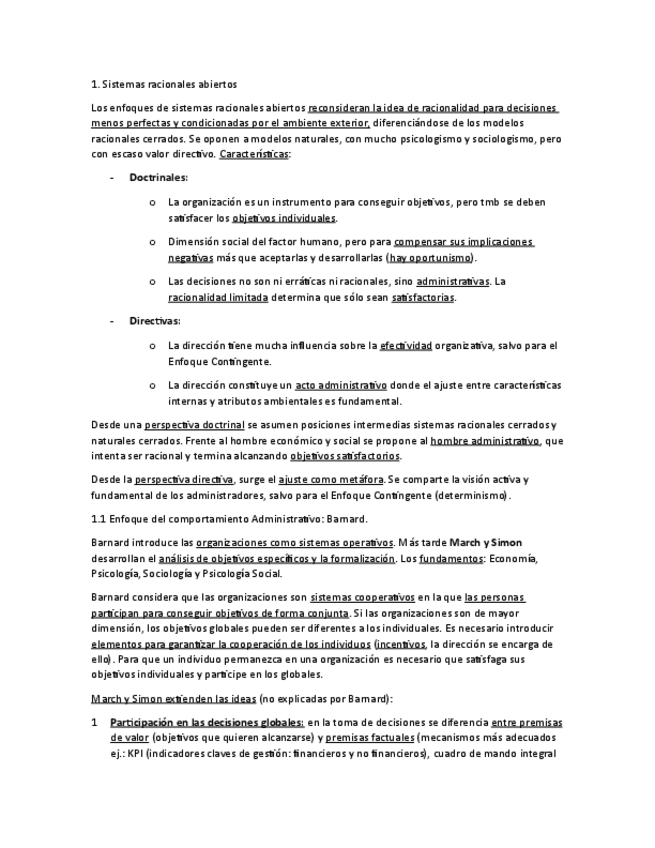 1. Sistemas racionales abiertos

Los enfoques de sistemas racionales abiertos reconsideran la idea de racionalidad para decisiones menos perfectas y condicionadas por el ambiente exterior, diferenciándose de los modelos racionales cerrados. Se oponen a modelos naturales, con mucho psicologismo y sociologismo, pero con escaso valor directivo. Características:

- Doctrinales:

o La organización es un instrumento para conseguir objetivos, pero tmb se deben satisfacer los objetivos individuales.

o Dimensión social del factor humano, pero para compensar sus implicaciones negativas más que aceptarlas y desarrollarlas (hay oportunismo).

o Las decisiones no son ni erráticas ni racionales, sino administrativas. La racionalidad limitada determina que sólo sean satisfactorias.

- Directivas:

o La dirección tiene mucha influencia sobre la efectividad organizativa, salvo para el Enfoque Contingente.

o La dirección constituye un acto administrativo donde el ajuste entre características internas y atributos ambientales es fundamental.

Desde una perspectiva doctrinal se asumen posiciones intermedias sistemas racionales cerrados y naturales cerrados. Frente al hombre económico y social se propone al hombre administrativo, que intenta ser racional y termina alcanzando objetivos satisfactorios.

Desde la perspectiva directiva, surge el ajuste como metáfora. Se comparte la visión activa y fundamental de los administradores, salvo para el Enfoque Contingente (determinismo).

1.1 Enfoque del comportamiento Administrativo: Barnard.

Barnard introduce las organizaciones como sistemas operativos. Más tarde March y Simon desarrollan el análisis de objetivos específicos y la formalización. Los fundamentos: Economía, Psicología, Sociología y Psicología Social.

Barnard considera que las organizaciones son sistemas cooperativos en la que las personas participan para conseguir objetivos de forma conjunta. Si las organizaciones son de mayor dimensión, los objetivos globales pueden ser diferentes a los individuales. Es necesario introducir elementos para garantizar la cooperación de los individuos (incentivos, la dirección se encarga de ello). Para que un individuo permanezca en una organización es necesario que satisfaga sus objetivos individuales y participe en los globales.

March y Simon extienden las ideas (no explicadas por Barnard):

1 Participación en las decisiones globales: en la toma de decisiones se diferencia entre premisas de valor (objetivos que quieren alcanzarse) y premisas factuales (mecanismos más adecuados ej.: KPI (indicadores claves de gestión: financieros y no financieros), cuadro de mando integral